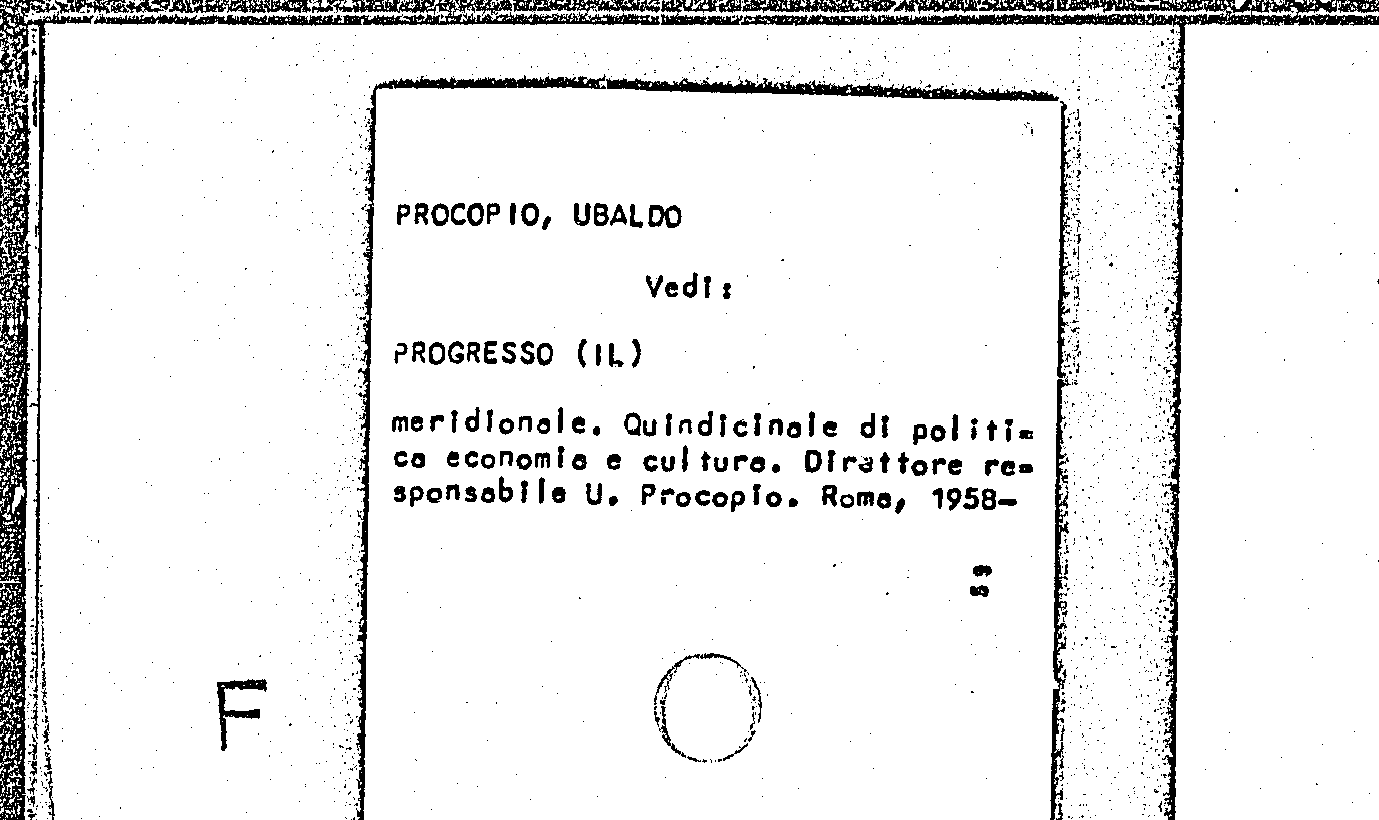 PROCOPIO, UBALDO

Vedi:

PROGRESSO (IL)

meridionale. Quindicinale di politica economia e cultura. Direttore responsabile U. Procopio. Roma, 1958-

F